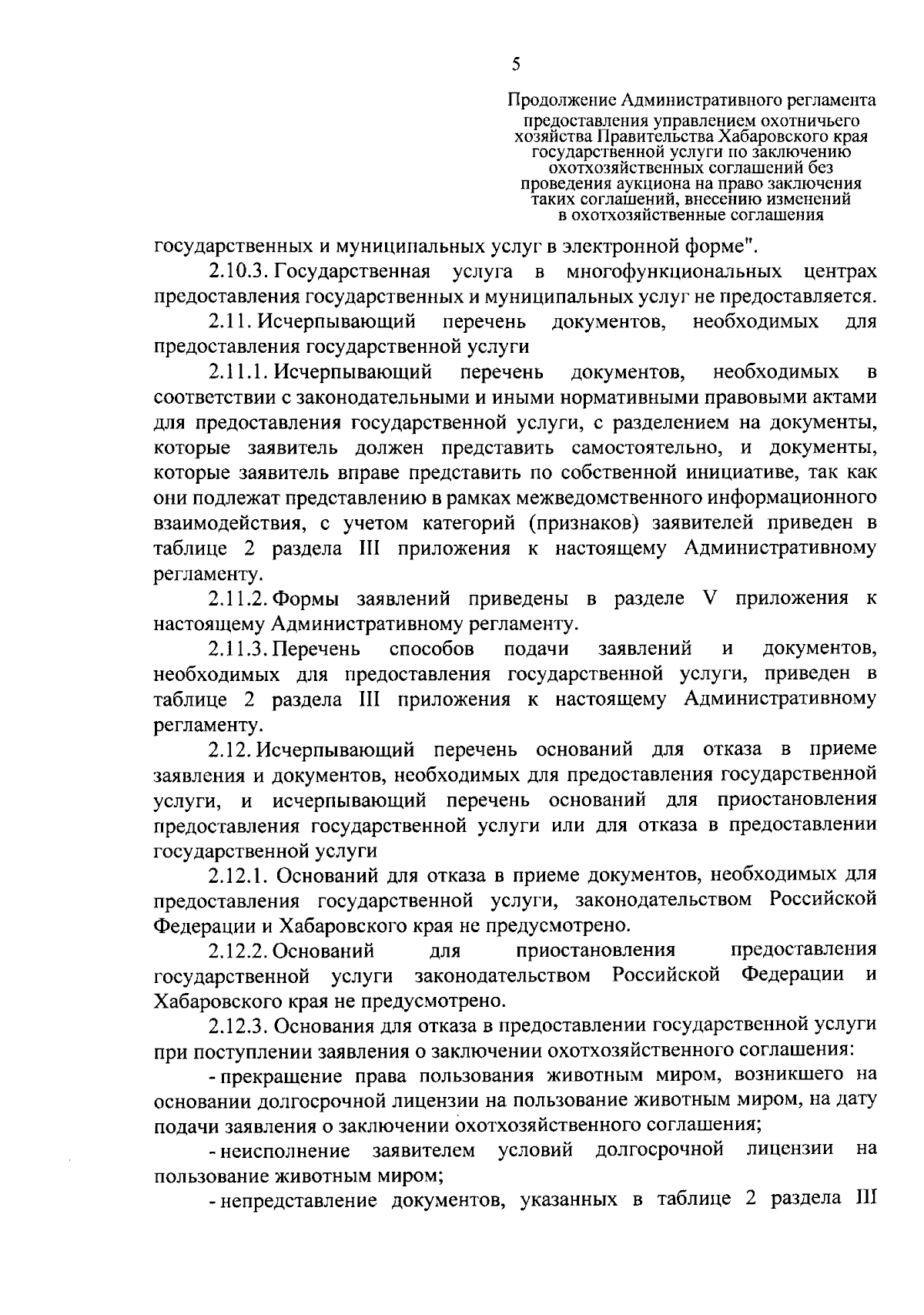 5

Продолжение Административного регламента
предоставления управлением охотничьего
хозяйства Правительства Хабаровского края
государственной услуги по заключению
охотхозяйственных соглашений без
проведения аукциона на право заключения
таких соглашений, внесению изменений
в охотхозяйственные соглашения

государственных и муниципальных услуг в электронной форме".

2.10.3. Государственная услуга в многофункциональных центрах предоставления государственных и муниципальных услуг не предоставляется.

2.11. Исчерпывающий перечень документов, необходимых для предоставления государственной услуги

2.11.1. Исчерпывающий перечень документов, необходимых в соответствии с законодательными и иными нормативными правовыми актами для предоставления государственной услуги, с разделением на документы, которые заявитель должен представить самостоятельно, и документы, которые заявитель вправе представить по собственной инициативе, так как они подлежат представлению в рамках межведомственного информационного взаимодействия, с учетом категорий (признаков) заявителей приведен в таблице 2 раздела III приложения к настоящему Административному регламенту.

2.11.2. Формы заявлений приведены в разделе V приложения к настоящему Административному регламенту.

2.11.3. Перечень способов подачи заявлений и документов, необходимых для предоставления государственной услуги, приведен в таблице 2 раздела III приложения к настоящему Административному регламенту.

2.12. Исчерпывающий перечень оснований для отказа в приеме заявления и документов, необходимых для предоставления государственной услуги, и исчерпывающий перечень оснований для приостановления предоставления государственной услуги или для отказа в предоставлении государственной услуги

2.12.1. Оснований для отказа в приеме документов, необходимых для предоставления государственной услуги, законодательством Российской Федерации и Хабаровского края не предусмотрено.

2.12.2. Оснований для приостановления предоставления государственной услуги законодательством Российской Федерации и Хабаровского края не предусмотрено.

2.12.3. Основания для отказа в предоставлении государственной услуги при поступлении заявления о заключении охотхозяйственного соглашения:

- прекращение права пользования животным миром, возникшего на основании долгосрочной лицензии на пользование животным миром, на дату подачи заявления о заключении охотхозяйственного соглашения;

- неисполнение заявителем условий долгосрочной лицензии на пользование животным миром;

- непредставление документов, указанных в таблице 2 раздела III